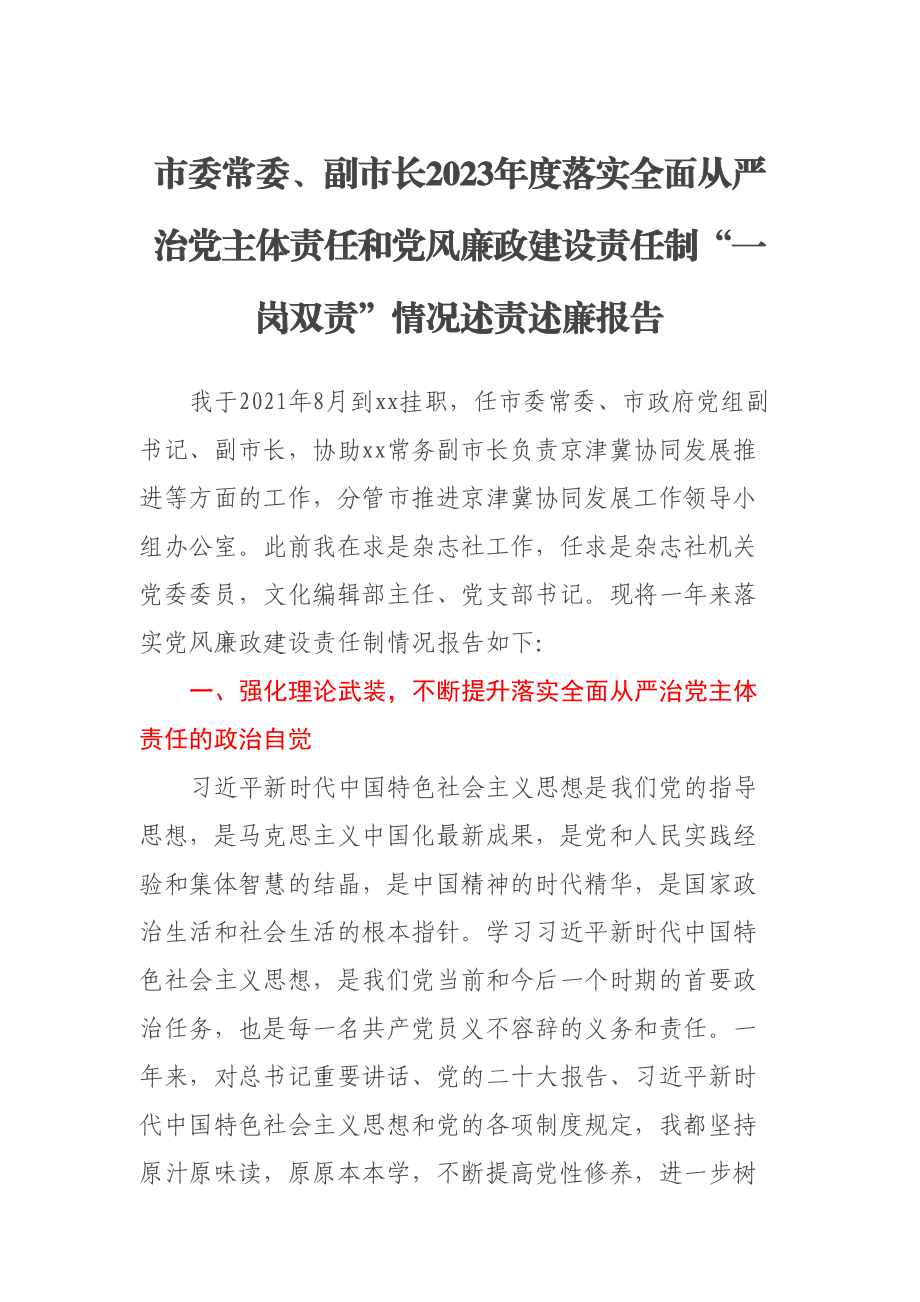 市委常委、副市长2023年度落实全面从严治党主体责任和党风廉政建设责任制“一岗双责”情况述责述廉报告

我于2021年8月到xx挂职，任市委常委、市政府党组副书记、副市长，协助xx常务副市长负责京津冀协同发展推进等方面的工作，分管市推进京津冀协同发展工作领导小组办公室。此前我在求是杂志社工作，任求是杂志社机关党委委员，文化编辑部主任、党支部书记。现将一年来落实党风廉政建设责任制情况报告如下:

一、强化理论武装，不断提升落实全面从严治党主体责任的政治自觉

习近平新时代中国特色社会主义思想是我们党的指导思想，是马克思主义中国化最新成果，是党和人民实践经验和集体智慧的结晶，是中国精神的时代精华，是国家政治生活和社会生活的根本指针。学习习近平新时代中国特色社会主义思想，是我们党当前和今后一个时期的首要政治任务，也是每一名共产党员义不容辞的义务和责任。一年来，对总书记重要讲话、党的二十大报告、习近平新时代中国特色社会主义思想和党的各项制度规定，我都坚持原汁原味读，原原本本学，不断提高党性修养，进一步树